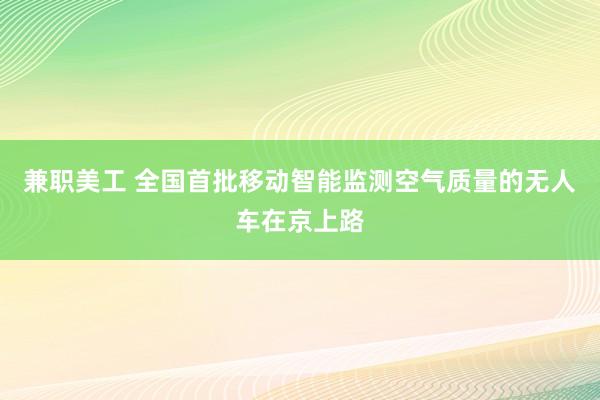 兼职美工 全国首批移动智能监测空气质量的无人车在京上路